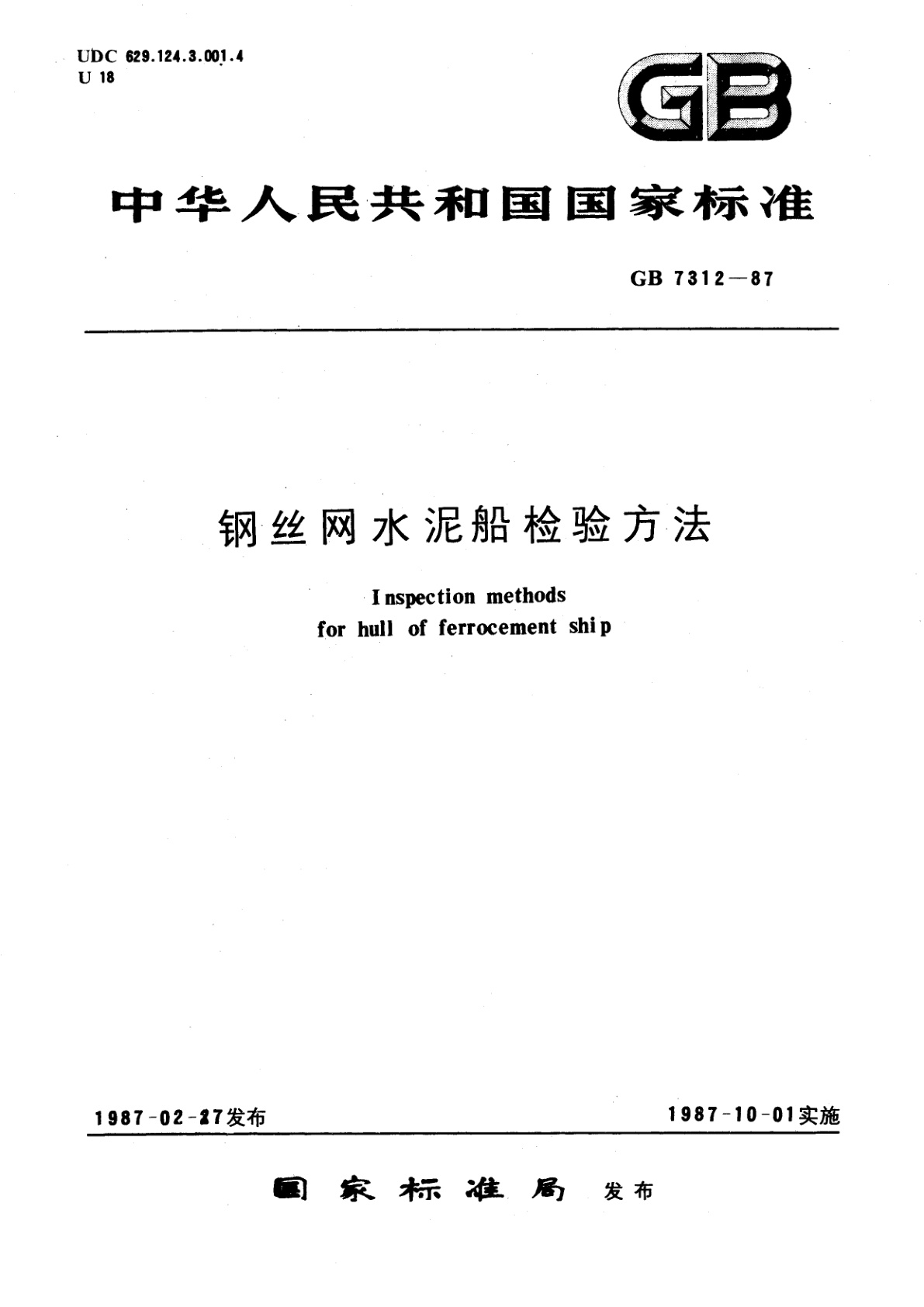 UDC 629.124.3.001.4
U 18

GB

中华人民共和国国家标准

GB 7312—87

钢丝网水泥船检验方法

Inspection methods
for hull of ferrocement ship

1987-02-27发布

1987-10-01实施

国家标准局 发布